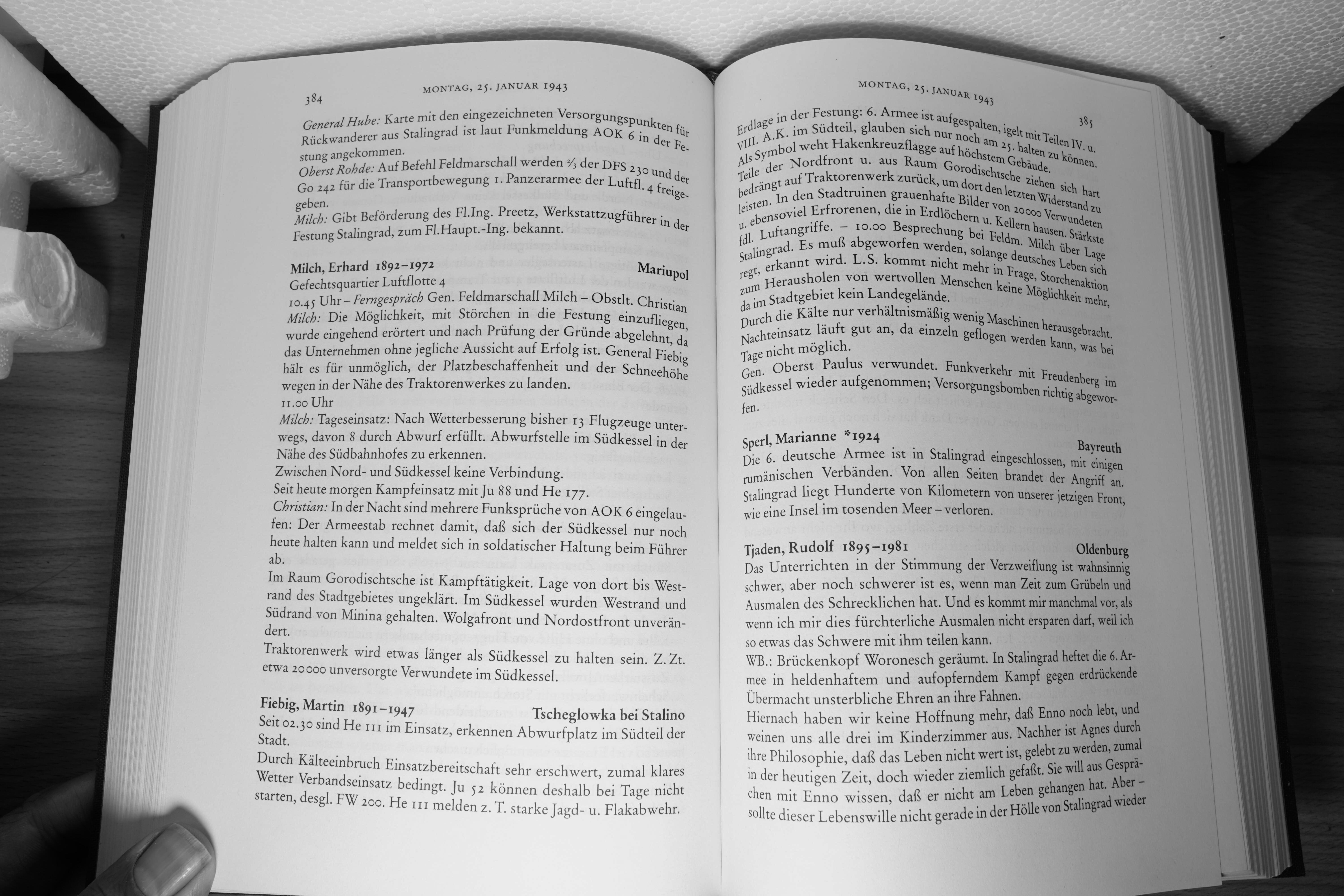 384 MONTAG, 25. JANUAR 1943

General Hube: Karte mit den eingezeichneten Versorgungspunkten für Rückwanderer aus Stalingrad ist laut Funkmeldung AOK 6 in der Festung angekommen.
Oberst Rohde: Auf Befehl Feldmarschall werden ⅔ der DFS 230 und der Go 242 für die Transportbewegung 1. Panzerarmee der Luftfl. 4 freigegeben.
Milch: Gibt Beförderung des Fl.Ing. Preetz, Werkstattzugführer in der Festung Stalingrad, zum Fl.Haupt.-Ing. bekannt.

Milch, Erhard 1892–1972 Mariupol
Gefechtsquartier Luftflotte 4
10.45 Uhr – Ferngespräch Gen. Feldmarschall Milch – Obstlt. Christian
Milch: Die Möglichkeit, mit Störchen in die Festung einzufliegen, wurde eingehend erörtert und nach Prüfung der Gründe abgelehnt, da das Unternehmen ohne jegliche Aussicht auf Erfolg ist. General Fiebig hält es für unmöglich, der Platzbeschaffenheit und der Schneehöhe wegen in der Nähe des Traktorenwerkes zu landen.
11.00 Uhr
Milch: Tageseinsatz: Nach Wetterbesserung bisher 13 Flugzeuge unterwegs, davon 8 durch Abwurf erfüllt. Abwurfstelle im Südkessel in der Nähe des Südbahnhofes zu erkennen.
Zwischen Nord- und Südkessel keine Verbindung.
Seit heute morgen Kampfeinsatz mit Ju 88 und He 177.
Christian: In der Nacht sind mehrere Funksprüche von AOK 6 eingelaufen: Der Armeestab rechnet damit, daß sich der Südkessel nur noch heute halten kann und meldet sich in soldatischer Haltung beim Führer ab.
Im Raum Gorodischtsche ist Kampftätigkeit. Lage von dort bis Westrand des Stadtgebietes ungeklärt. Im Südkessel wurden Westrand und Südrand von Minina gehalten. Wolgafront und Nordostfront unverändert.
Traktorenwerk wird etwas länger als Südkessel zu halten sein. Z. Zt. etwa 20000 unversorgte Verwundete im Südkessel.

Fiebig, Martin 1891–1947 Tscheglowka bei Stalino
Seit 02.30 sind He 111 im Einsatz, erkennen Abwurfplatz im Südteil der Stadt.
Durch Kälteeinbruch Einsatzbereitschaft sehr erschwert, zumal klares Wetter Verbandseinsatz bedingt. Ju 52 können deshalb bei Tage nicht starten, desgl. FW 200. He 111 melden z. T. starke Jagd- u. Flakabwehr.

MONTAG, 25. JANUAR 1943 385

Erdlage in der Festung: 6. Armee ist aufgespalten, igelt mit Teilen IV. u. VIII. A.K. im Südteil, glauben sich nur noch am 25. halten zu können. Als Symbol weht Hakenkreuzflagge auf höchstem Gebäude.
Teile der Nordfront u. aus Raum Gorodischtsche ziehen sich hart bedrängt auf Traktorenwerk zurück, um dort den letzten Widerstand zu leisten. In den Stadtruinen grauenhafte Bilder von 20000 Verwundeten u. ebensoviel Erfrorenen, die in Erdlöchern u. Kellern hausen. Stärkste fdl. Luftangriffe. – 10.00 Besprechung bei Feldm. Milch über Lage Stalingrad. Es muß abgeworfen werden, solange deutsches Leben sich regt, erkannt wird. L.S. kommt nicht mehr in Frage, Storchenaktion zum Herausholen von wertvollen Menschen keine Möglichkeit mehr, da im Stadtgebiet kein Landegelände.
Durch die Kälte nur verhältnismäßig wenig Maschinen herausgebracht. Nachteinsatz läuft gut an, da einzeln geflogen werden kann, was bei Tage nicht möglich.
Gen. Oberst Paulus verwundet. Funkverkehr mit Freudenberg im Südkessel wieder aufgenommen; Versorgungsbomben richtig abgeworfen.

Sperl, Marianne *1924 Bayreuth
Die 6. deutsche Armee ist in Stalingrad eingeschlossen, mit einigen rumänischen Verbänden. Von allen Seiten brandet der Angriff an. Stalingrad liegt Hunderte von Kilometern von unserer jetzigen Front, wie eine Insel im tosenden Meer – verloren.

Tjaden, Rudolf 1895–1981 Oldenburg
Das Unterrichten in der Stimmung der Verzweiflung ist wahnsinnig schwer, aber noch schwerer ist es, wenn man Zeit zum Grübeln und Ausmalen des Schrecklichen hat. Und es kommt mir manchmal vor, als wenn ich mir dies fürchterliche Ausmalen nicht ersparen darf, weil ich so etwas das Schwere mit ihm teilen kann.
WB.: Brückenkopf Woronesch geräumt. In Stalingrad heftet die 6. Armee in heldenhaftem und aufopferndem Kampf gegen erdrückende Übermacht unsterbliche Ehren an ihre Fahnen.
Hiernach haben wir keine Hoffnung mehr, daß Enno noch lebt, und weinen uns alle drei im Kinderzimmer aus. Nachher ist Agnes durch ihre Philosophie, daß das Leben nicht wert ist, gelebt zu werden, zumal in der heutigen Zeit, doch wieder ziemlich gefaßt. Sie will aus Gesprächen mit Enno wissen, daß er nicht am Leben gehangen hat. Aber – sollte dieser Lebenswille nicht gerade in der Hölle von Stalingrad wieder